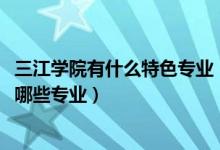 三江学院有什么特色专业
哪些专业）